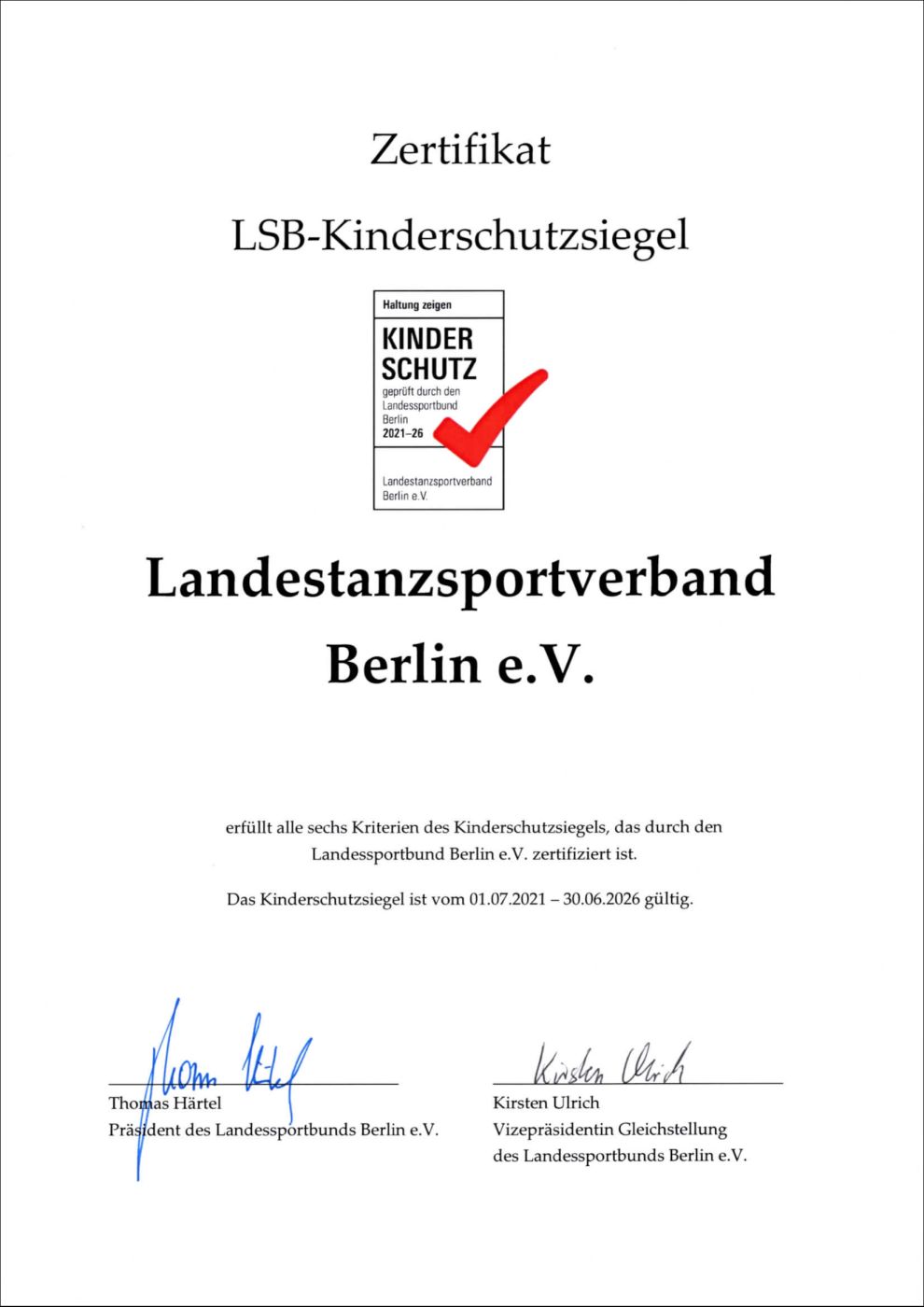 Zertifikat

LSB-Kinderschutzsiegel

Haltung zeigen

KINDER SCHUTZ

geprüft durch den Landessportbund Berlin

2021–26

Landestanzsportverband Berlin e.V.

Landestanzsportverband Berlin e.V.

erfüllt alle sechs Kriterien des Kinderschutzsiegels, das durch den Landessportbund Berlin e.V. zertifiziert ist.

Das Kinderschutzsiegel ist vom 01.07.2021 – 30.06.2026 gültig.

Thomas Härtel

Thomas Härtel
Präsident des Landessportbunds Berlin e.V.

Kirsten Ulrich

Kirsten Ulrich
Vizepräsidentin Gleichstellung des Landessportbunds Berlin e.V.